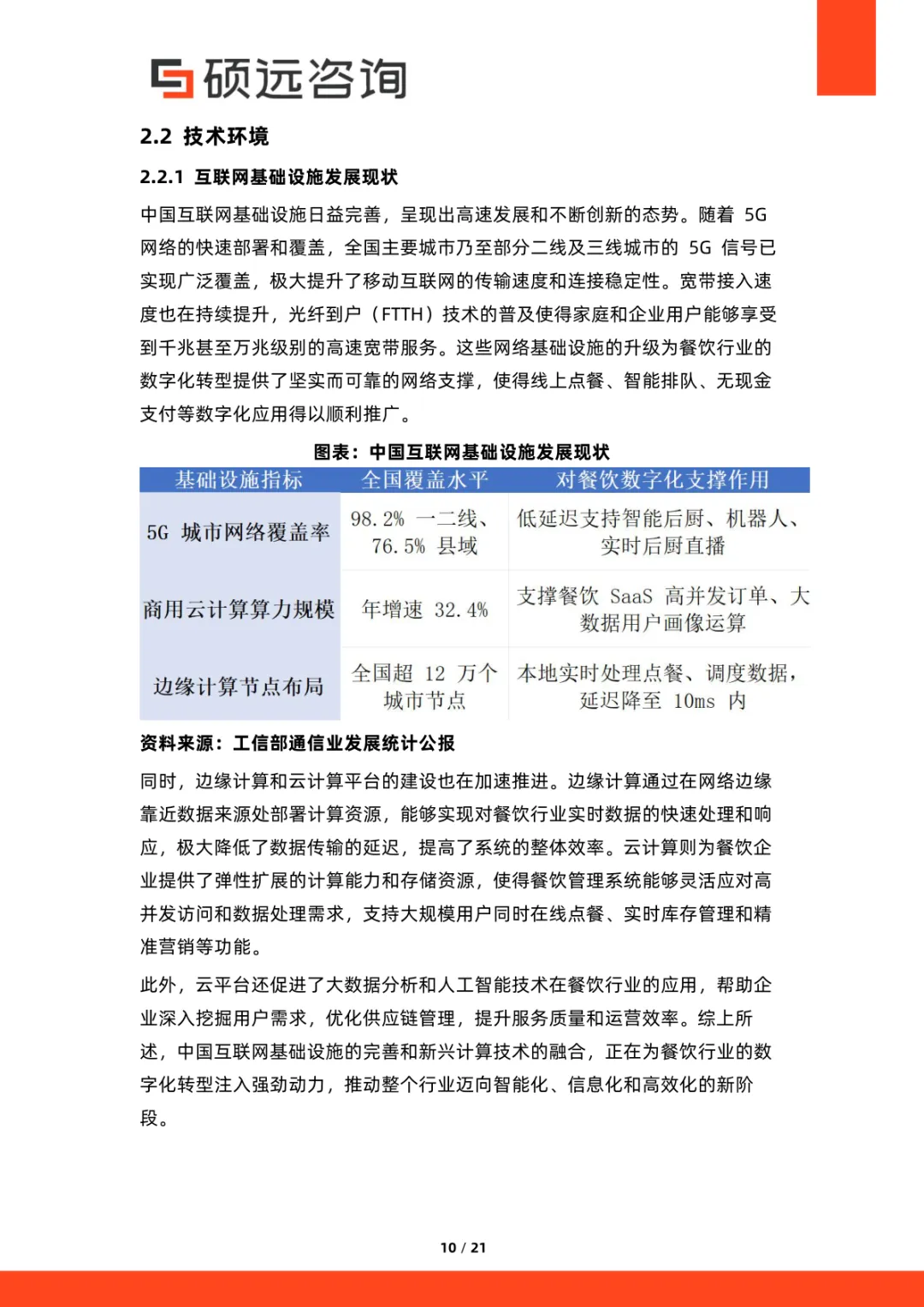 硕远咨询

2.2 技术环境

2.2.1 互联网基础设施发展现状

中国互联网基础设施日益完善，呈现出高速发展和不断创新的态势。随着5G网络的快速部署和覆盖，全国主要城市乃至部分二线及三线城市的5G信号已实现广泛覆盖，极大提升了移动互联网的传输速度和连接稳定性。宽带接入速度也在持续提升，光纤到户（FTTH）技术的普及使得家庭和企业用户能够享受到千兆甚至万兆级别的高速宽带服务。这些网络基础设施的升级为餐饮行业的数字化转型提供了坚实而可靠的网络支撑，使得线上点餐、智能排队、无现金支付等数字化应用得以顺利推广。

图表：中国互联网基础设施发展现状

| 基础设施指标 | 全国覆盖水平 | 对餐饮数字化支撑作用 |
|---|---|---|
| 5G城市网络覆盖率 | 98.2%一二线、76.5%县域 | 低延迟支持智能后厨、机器人、实时后厨直播 |
| 商用云计算算力规模 | 年增速32.4% | 支撑餐饮SaaS高并发订单、大数据用户画像运算 |
| 边缘计算节点布局 | 全国超12万个城市节点 | 本地实时处理点餐、调度数据，延迟降至10ms内 |

资料来源：工信部通信业发展统计公报

同时，边缘计算和云计算平台的建设也在加速推进。边缘计算通过在网络边缘靠近数据来源处部署计算资源，能够实现对餐饮行业实时数据的快速处理和响应，极大降低了数据传输的延迟，提高了系统的整体效率。云计算则为餐饮企业提供了弹性扩展的计算能力和存储资源，使得餐饮管理系统能够灵活应对高并发访问和数据处理需求，支持大规模用户同时在线点餐、实时库存管理和精准营销等功能。

此外，云平台还促进了大数据分析和人工智能技术在餐饮行业的应用，帮助企业深入挖掘用户需求，优化供应链管理，提升服务质量和运营效率。综上所述，中国互联网基础设施的完善和新兴计算技术的融合，正在为餐饮行业的数字化转型注入强劲动力，推动整个行业迈向智能化、信息化和高效化的新阶段。

10 / 21